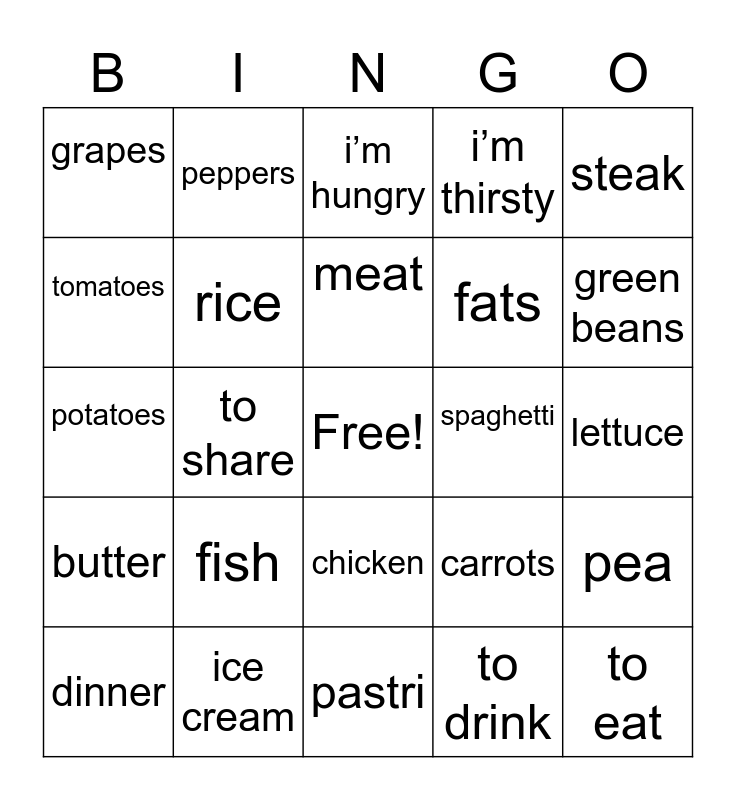 | B | I | N | G | O |
|---|---|---|---|---|
| grapes | peppers | i’m hungry | i’m thirsty | steak |
| tomatoes | rice | meat | fats | green beans |
| potatoes | to share | Free! | spaghetti | lettuce |
| butter | fish | chicken | carrots | pea |
| dinner | ice cream | pastri | to drink | to eat |